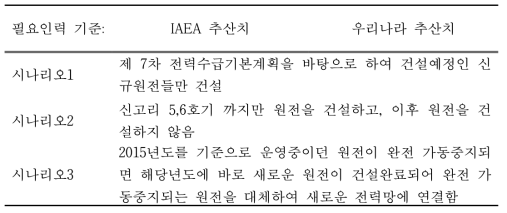 | 필요인력 기준: | IAEA 추산치 | 우리나라 추산치 |
|---|---|---|
| 시나리오1 | 제 7차 전력수급기본계획을 바탕으로 하여 건설예정인 신규원전들만 건설 | |
| 시나리오2 | 신고리 5,6호기 까지만 원전을 건설하고, 이후 원전을 건설하지 않음 | |
| 시나리오3 | 2015년도를 기준으로 운영중이던 원전이 완전 가동중지되면 해당년도에 바로 새로운 원전이 건설완료되어 완전 가동중지되는 원전을 대체하여 새로운 전력망에 연결함 | |